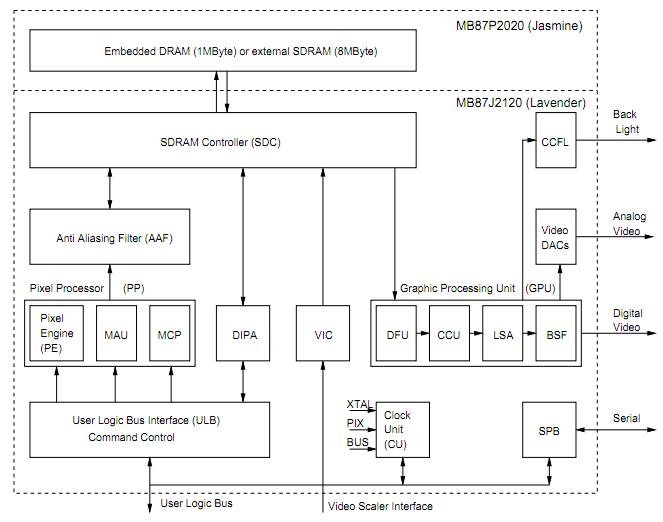 MB87P2020 (Jasmine)

Embedded DRAM (1MByte) or external SDRAM (8MByte)

MB87J2120 (Lavender)

SDRAM Controller (SDC)

CCFL

Back Light

Anti Aliasing Filter (AAF)

Video DACs

Analog Video

Pixel Processor (PP)

Graphic Processing Unit (GPU)

Pixel Engine (PE)

MAU

MCP

DIPA

VIC

DFU

CCU

LSA

BSF

Digital Video

User Logic Bus Interface (ULB)
Command Control

XTAL
PIX
BUS

Clock Unit (CU)

SPB

Serial

User Logic Bus

Video Scaler Interface